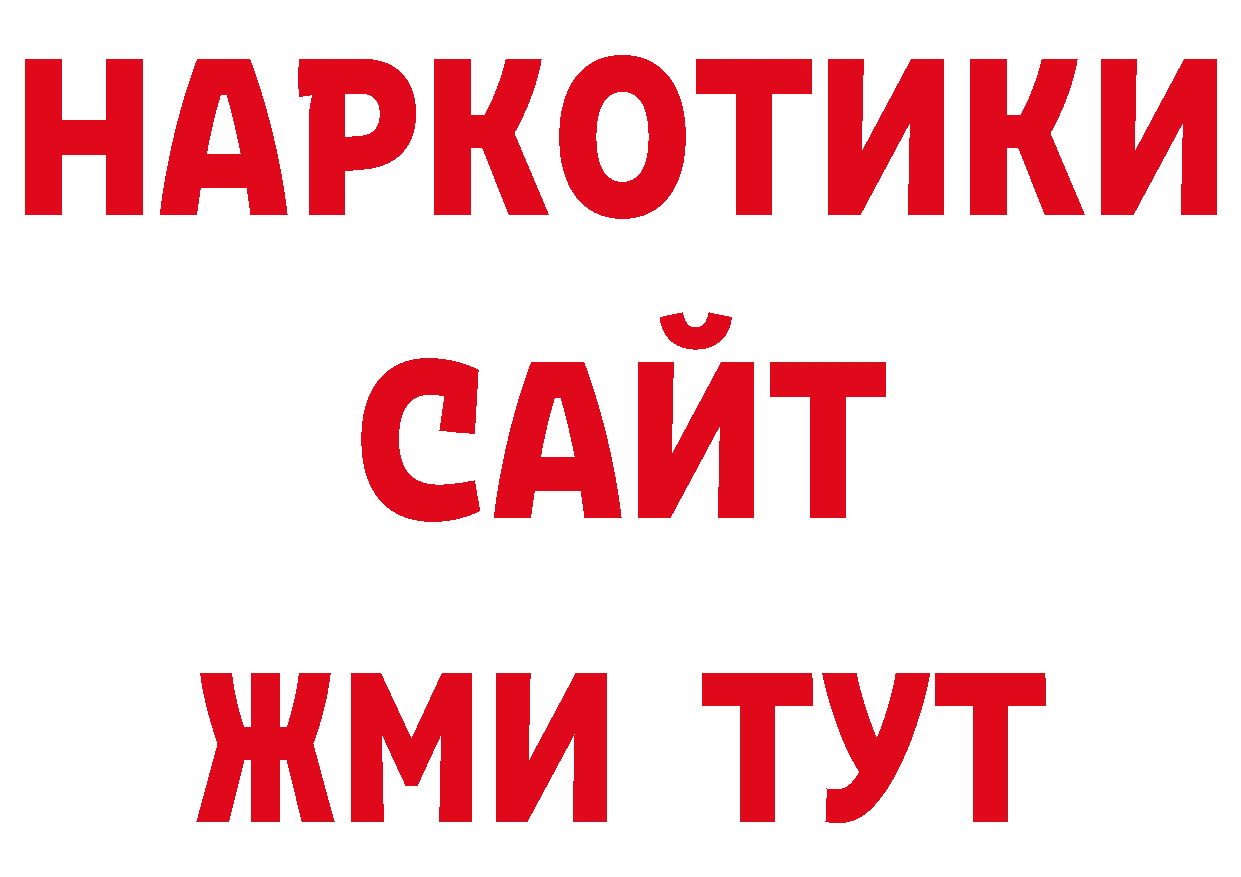 НАРКОТИКИ
САЙТ
ЖМИ ТУТ